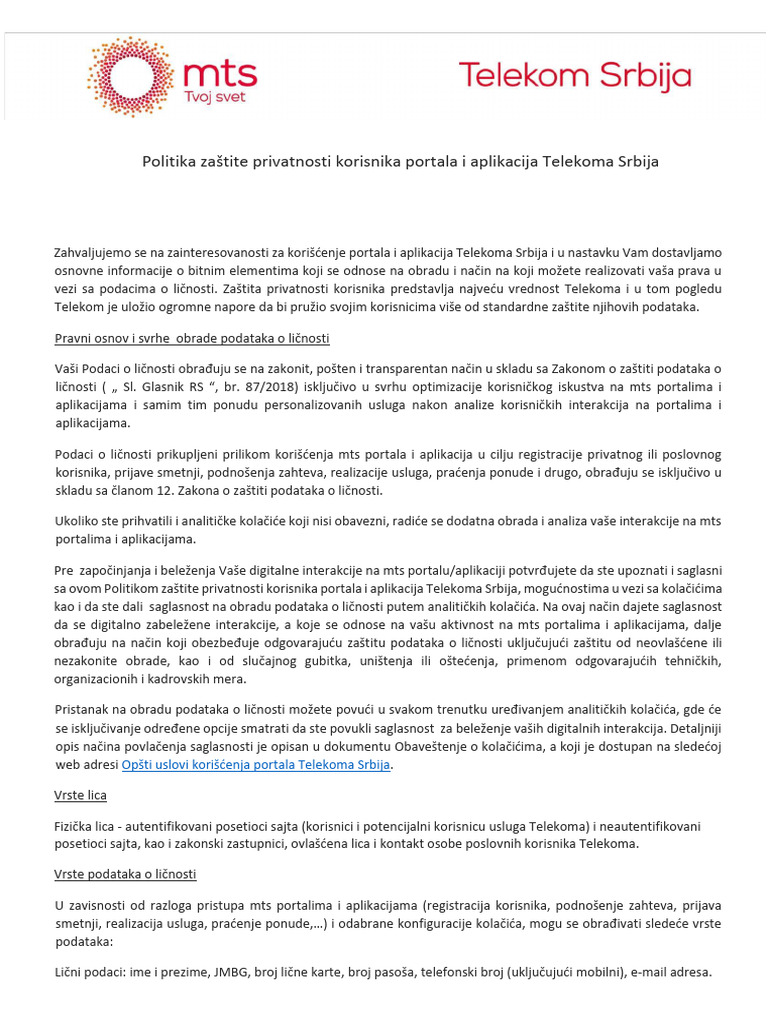 mts
Tvoj svet

Telekom Srbija

Politika zaštite privatnosti korisnika portala i aplikacija Telekoma Srbija

Zahvaljujemo se na zainteresovanosti za korišćenje portala i aplikacija Telekoma Srbija i u nastavku Vam dostavljamo osnovne informacije o bitnim elementima koji se odnose na obradu i način na koji možete realizovati vaša prava u vezi sa podacima o ličnosti. Zaštita privatnosti korisnika predstavlja najveću vrednost Telekoma i u tom pogledu Telekom je uložio ogromne napore da bi pružio svojim korisnicima više od standardne zaštite njihovih podataka.

Pravni osnov i svrhe obrade podataka o ličnosti

Vaši Podaci o ličnosti obrađuju se na zakonit, pošten i transparentan način u skladu sa Zakonom o zaštiti podataka o ličnosti ( „ Sl. Glasnik RS “, br. 87/2018) isključivo u svrhu optimizacije korisničkog iskustva na mts portalima i aplikacijama i samim tim ponudu personalizovanih usluga nakon analize korisničkih interakcija na portalima i aplikacijama.

Podaci o ličnosti prikupljeni prilikom korišćenja mts portala i aplikacija u cilju registracije privatnog ili poslovnog korisnika, prijave smetnji, podnošenja zahteva, realizacije usluga, praćenja ponude i drugo, obrađuju se isključivo u skladu sa članom 12. Zakona o zaštiti podataka o ličnosti.

Ukoliko ste prihvatili i analitičke kolačiće koji nisi obavezni, radiće se dodatna obrada i analiza vaše interakcije na mts portalima i aplikacijama.

Pre započinjanja i beleženja Vaše digitalne interakcije na mts portalu/aplikaciji potvrđujete da ste upoznati i saglasni sa ovom Politikom zaštite privatnosti korisnika portala i aplikacija Telekoma Srbija, mogućnostima u vezi sa kolačićima kao i da ste dali saglasnost na obradu podataka o ličnosti putem analitičkih kolačića. Na ovaj način dajete saglasnost da se digitalno zabeležene interakcije, a koje se odnose na vašu aktivnost na mts portalima i aplikacijama, dalje obrađuju na način koji obezbeđuje odgovarajuću zaštitu podataka o ličnosti uključujući zaštitu od neovlašćene ili nezakonite obrade, kao i od slučajnog gubitka, uništenja ili oštećenja, primenom odgovarajućih tehničkih, organizacionih i kadrovskih mera.

Pristanak na obradu podataka o ličnosti možete povući u svakom trenutku uređivanjem analitičkih kolačića, gde će se isključivanje određene opcije smatrati da ste povukli saglasnost za beleženje vaših digitalnih interakcija. Detaljniji opis načina povlačenja saglasnosti je opisan u dokumentu Obaveštenje o kolačićima, a koji je dostupan na sledećoj web adresi Opšti uslovi korišćenja portala Telekoma Srbija.

Vrste lica

Fizička lica - autentifikovani posetioci sajta (korisnici i potencijalni korisnicu usluga Telekoma) i neautentifikovani posetioci sajta, kao i zakonski zastupnici, ovlašćena lica i kontakt osobe poslovnih korisnika Telekoma.

Vrste podataka o ličnosti

U zavisnosti od razloga pristupa mts portalima i aplikacijama (registracija korisnika, podnošenje zahteva, prijava smetnji, realizacija usluga, praćenje ponude,…) i odabrane konfiguracije kolačića, mogu se obrađivati sledeće vrste podataka:

Lični podaci: ime i prezime, JMBG, broj lične karte, broj pasoša, telefonski broj (uključujući mobilni), e-mail adresa.